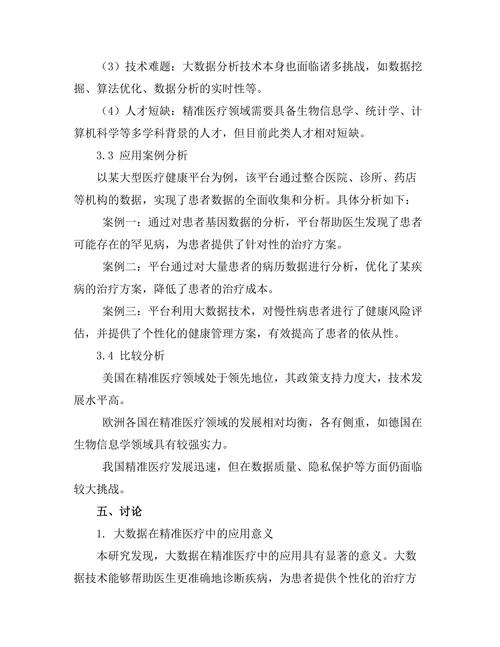 （3）技术难题：大数据分析技术本身也面临诸多挑战，如数据挖掘、算法优化、数据分析的实时性等。

（4）人才短缺：精准医疗领域需要具备生物信息学、统计学、计算机科学等多学科背景的人才，但目前此类人才相对短缺。

3.3 应用案例分析

以某大型医疗健康平台为例，该平台通过整合医院、诊所、药店等机构的数据，实现了患者数据的全面收集和分析。具体分析如下：

案例一：通过对患者基因数据的分析，平台帮助医生发现了患者可能存在的罕见病，为患者提供了针对性的治疗方案。

案例二：平台通过对大量患者的病历数据进行分析，优化了某疾病的治疗方案，降低了患者的治疗成本。

案例三：平台利用大数据技术，对慢性病患者进行了健康风险评估，并提供了个性化的健康管理方案，有效提高了患者的依从性。

3.4 比较分析

美国在精准医疗领域处于领先地位，其政策支持力度大，技术发展水平高。

欧洲各国在精准医疗领域的发展相对均衡，各有侧重，如德国在生物信息学领域具有较强实力。

我国精准医疗发展迅速，但在数据质量、隐私保护等方面仍面临较大挑战。

五、讨论

1. 大数据在精准医疗中的应用意义

本研究发现，大数据在精准医疗中的应用具有显著的意义。大数据技术能够帮助医生更准确地诊断疾病，为患者提供个性化的治疗方